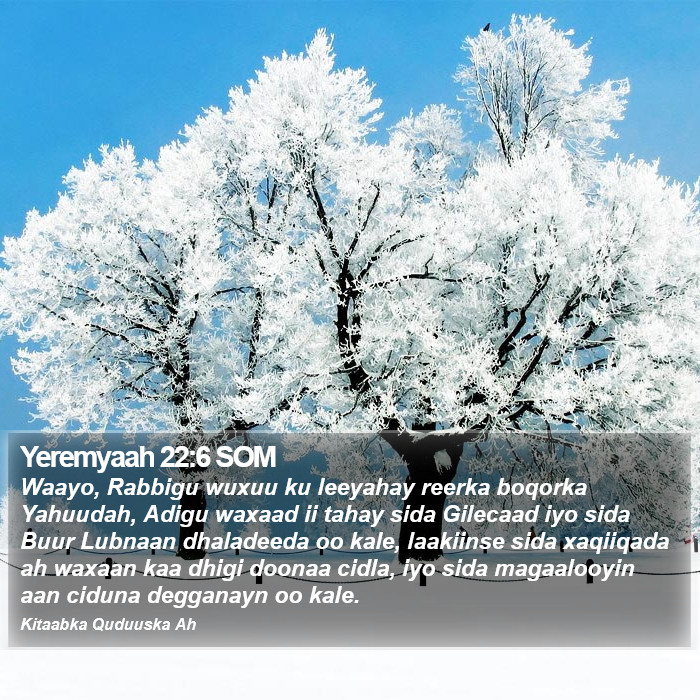 Yeremyaah 22:6 SOM

Waayo, Rabbigu wuxuu ku leeyahay reerka boqorka Yahuudah, Adigu waxaad ii tahay sida Gilecaad iyo sida Buur Lubnaan dhaladeeda oo kale, laakiinse sida xaqiiqada ah waxaan kaa dhigi doonaa cidla, iyo sida magaalooyin aan ciduna degganayn oo kale.

Kitaabka Quduuska Ah